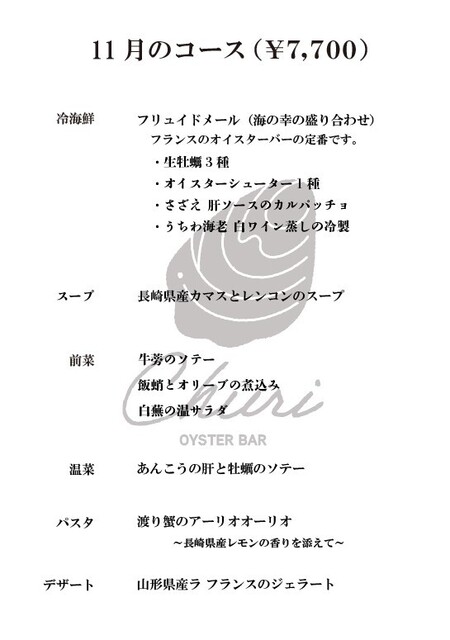 11 月のコース（¥7,700）

冷海鮮　フリュイドメール（海の幸の盛り合わせ）
フランスのオイスターバーの定番です。
・生牡蠣 3 種
・オイスターシューター 1 種
・さざえ 肝ソースのカルパッチョ
・うちわ海老 白ワイン蒸しの冷製

スープ　長崎県産カマスとレンコンのスープ

前菜　牛蒡のソテー
飯蛸とオリーブの煮込み
白蕪の温サラダ

Chiiri
OYSTER BAR

温菜　あんこうの肝と牡蠣のソテー

パスタ　渡り蟹のアーリオオーリオ
～長崎県産レモンの香りを添えて～

デザート　山形県産ラ フランスのジェラート